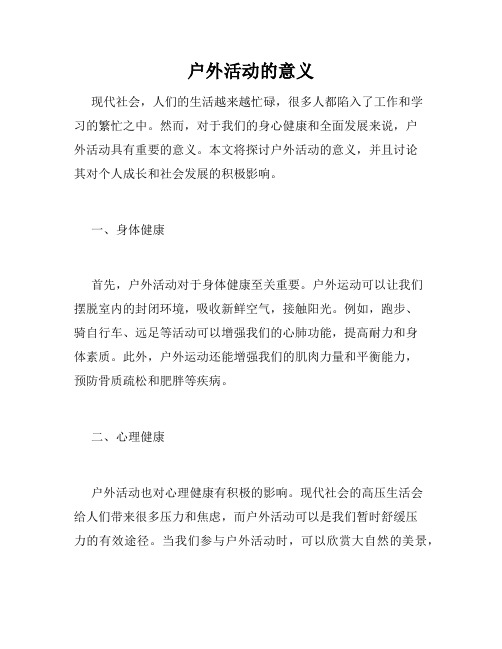 户外活动的意义

现代社会，人们的生活越来越忙碌，很多人都陷入了工作和学习的繁忙之中。然而，对于我们的身心健康和全面发展来说，户外活动具有重要的意义。本文将探讨户外活动的意义，并且讨论其对个人成长和社会发展的积极影响。

一、身体健康

首先，户外活动对于身体健康至关重要。户外运动可以让我们摆脱室内的封闭环境，吸收新鲜空气，接触阳光。例如，跑步、骑自行车、远足等活动可以增强我们的心肺功能，提高耐力和身体素质。此外，户外运动还能增强我们的肌肉力量和平衡能力，预防骨质疏松和肥胖等疾病。

二、心理健康

户外活动也对心理健康有积极的影响。现代社会的高压生活会给人们带来很多压力和焦虑，而户外活动可以是我们暂时舒缓压力的有效途径。当我们参与户外活动时，可以欣赏大自然的美景，